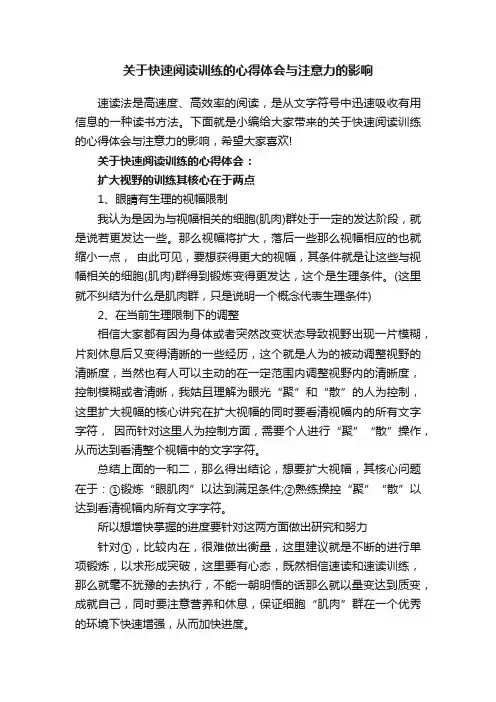 关于快速阅读训练的心得体会与注意力的影响

速读法是高速度、高效率的阅读，是从文字符号中迅速吸收有用信息的一种读书方法。下面就是小编给大家带来的关于快速阅读训练的心得体会与注意力的影响，希望大家喜欢!

关于快速阅读训练的心得体会：

扩大视野的训练其核心在于两点

1、眼睛有生理的视幅限制

我认为是因为与视幅相关的细胞(肌肉)群处于一定的发达阶段，就是说若更发达一些。那么视幅将扩大，落后一些那么视幅相应的也就缩小一点， 由此可见，要想获得更大的视幅，其条件就是让这些与视幅相关的细胞(肌肉)群得到锻炼变得更发达，这个是生理条件。(这里就不纠结为什么是肌肉群，只是说明一个概念代表生理条件)

2、在当前生理限制下的调整

相信大家都有因为身体或者突然改变状态导致视野出现一片模糊，片刻休息后又变得清晰的一些经历，这个就是人为的被动调整视野的清晰度，当然也有人可以主动的在一定范围内调整视野内的清晰度，控制模糊或者清晰，我姑且理解为眼光“聚”和“散”的人为控制，这里扩大视幅的核心讲究在扩大视幅的同时要看清视幅内的所有文字字符， 因而针对这里人为控制方面，需要个人进行“聚”“散”操作，从而达到看清整个视幅中的文字字符。

总结上面的一和二，那么得出结论，想要扩大视幅，其核心问题在于：①锻炼“眼肌肉”以达到满足条件;②熟练操控“聚”“散”以达到看清视幅内所有文字字符。

所以想增快掌握的进度要针对这两方面做出研究和努力

针对①，比较内在，很难做出衡量，这里建议就是不断的进行单项锻炼，以求形成突破，这里要有心态，既然相信速读和速读训练，那么就毫不犹豫的去执行，不能一朝明悟的话那么就以量变达到质变，成就自己，同时要注意营养和休息，保证细胞“肌肉”群在一个优秀的环境下快速增强，从而加快进度。